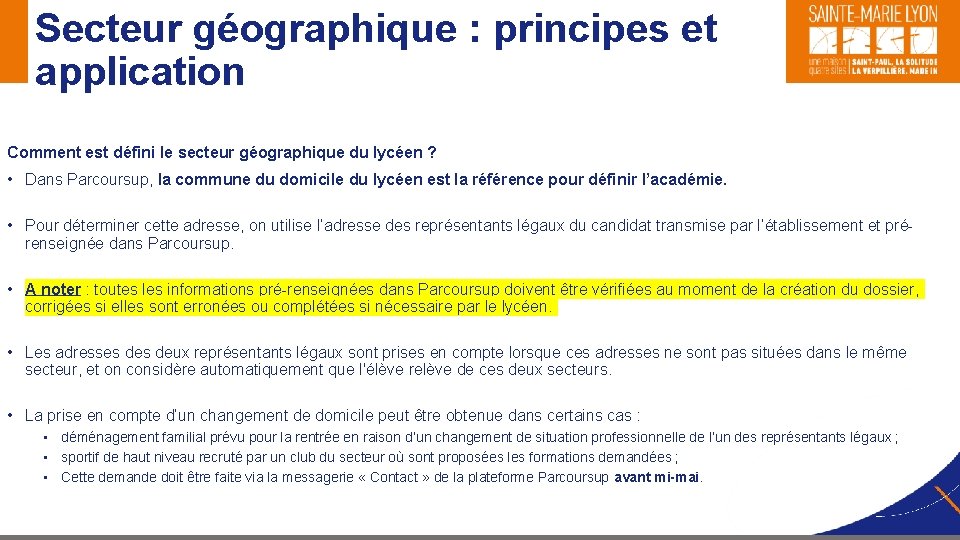 Secteur géographique : principes et application

SAINTE-MARIE LYON
une maison quatre sites | SAINT-PAUL, LA SOLITUDE LA VERPILLIÈRE, MADE IN

Comment est défini le secteur géographique du lycéen ?

• Dans Parcoursup, la commune du domicile du lycéen est la référence pour définir l'académie.

• Pour déterminer cette adresse, on utilise l'adresse des représentants légaux du candidat transmise par l'établissement et pré-renseignée dans Parcoursup.

• A noter : toutes les informations pré-renseignées dans Parcoursup doivent être vérifiées au moment de la création du dossier, corrigées si elles sont erronées ou complétées si nécessaire par le lycéen.

• Les adresses des deux représentants légaux sont prises en compte lorsque ces adresses ne sont pas situées dans le même secteur, et on considère automatiquement que l'élève relève de ces deux secteurs.

• La prise en compte d'un changement de domicile peut être obtenue dans certains cas :
• déménagement familial prévu pour la rentrée en raison d'un changement de situation professionnelle de l'un des représentants légaux ;
• sportif de haut niveau recruté par un club du secteur où sont proposées les formations demandées ;
• Cette demande doit être faite via la messagerie « Contact » de la plateforme Parcoursup avant mi-mai.